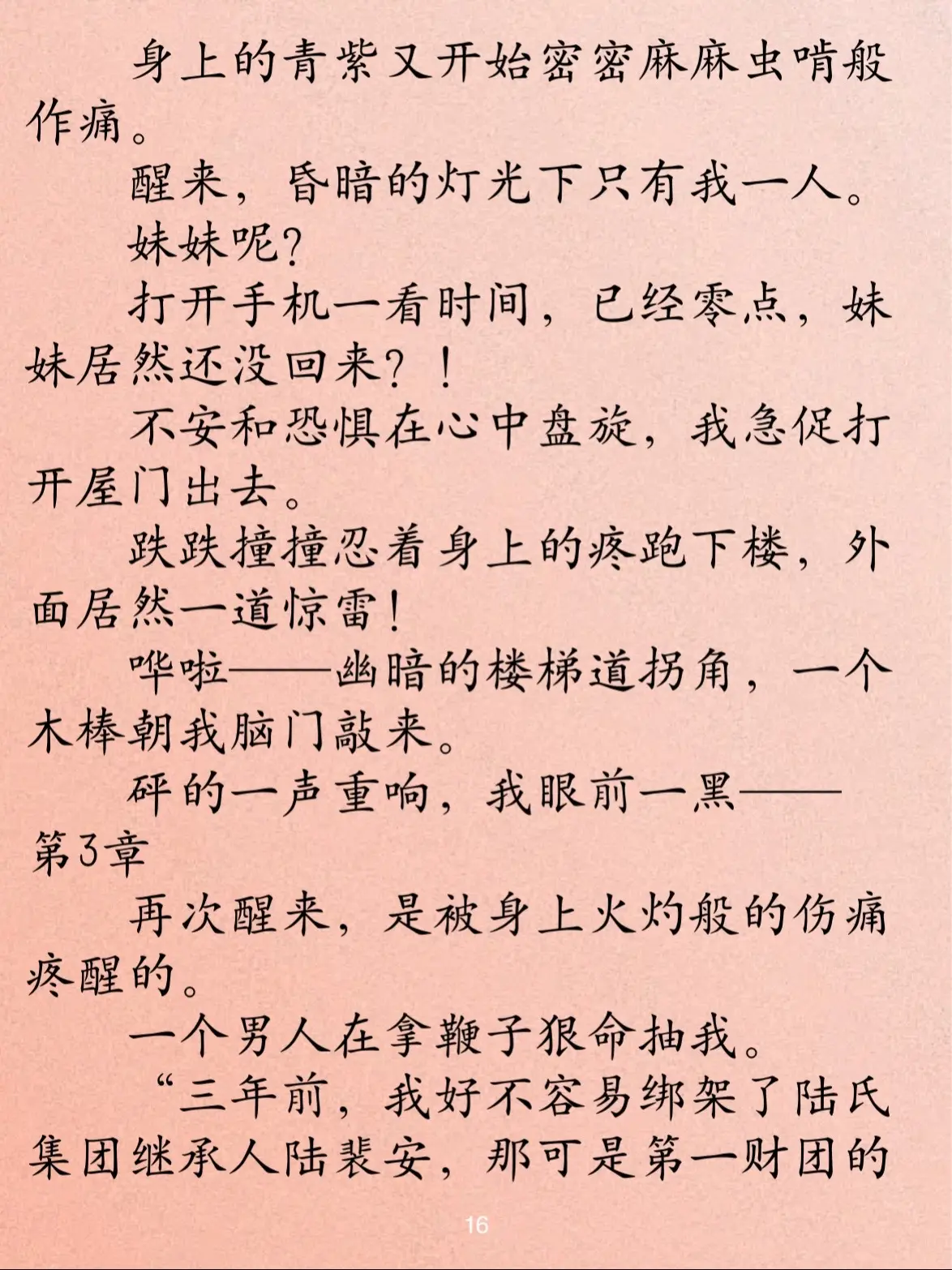 身上的青紫又开始密密麻麻虫啃般作痛。

醒来，昏暗的灯光下只有我一人。

妹妹呢？

打开手机一看时间，已经零点，妹妹居然还没回来？！

不安和恐惧在心中盘旋，我急促打开屋门出去。

跌跌撞撞忍着身上的疼跑下楼，外面居然一道惊雷！

哗啦——幽暗的楼梯道拐角，一个木棒朝我脑门敲来。

砰的一声重响，我眼前一黑——

第3章

再次醒来，是被身上火灼般的伤痛疼醒的。

一个男人在拿鞭子狠命抽我。

“三年前，我好不容易绑架了陆氏集团继承人陆裴安，那可是第一财团的

16